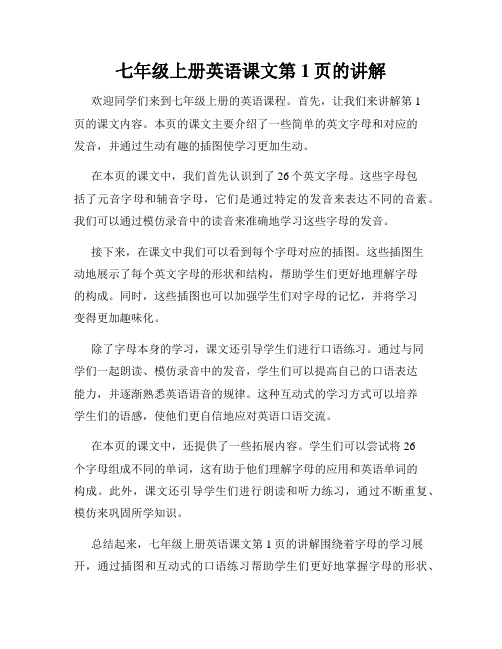 七年级上册英语课文第 1 页的讲解

欢迎同学们来到七年级上册的英语课程。首先，让我们来讲解第 1 页的课文内容。本页的课文主要介绍了一些简单的英文字母和对应的发音，并通过生动有趣的插图使学习更加生动。

在本页的课文中，我们首先认识到了 26 个英文字母。这些字母包括了元音字母和辅音字母，它们是通过特定的发音来表达不同的音素。我们可以通过模仿录音中的读音来准确地学习这些字母的发音。

接下来，在课文中我们可以看到每个字母对应的插图。这些插图生动地展示了每个英文字母的形状和结构，帮助学生们更好地理解字母的构成。同时，这些插图也可以加强学生们对字母的记忆，并将学习变得更加趣味化。

除了字母本身的学习，课文还引导学生们进行口语练习。通过与同学们一起朗读、模仿录音中的发音，学生们可以提高自己的口语表达能力，并逐渐熟悉英语语音的规律。这种互动式的学习方式可以培养学生们的语感，使他们更自信地应对英语口语交流。

在本页的课文中，还提供了一些拓展内容。学生们可以尝试将 26 个字母组成不同的单词，这有助于他们理解字母的应用和英语单词的构成。此外，课文还引导学生们进行朗读和听力练习，通过不断重复、模仿来巩固所学知识。

总结起来，七年级上册英语课文第 1 页的讲解围绕着字母的学习展开，通过插图和互动式的口语练习帮助学生们更好地掌握字母的形状、